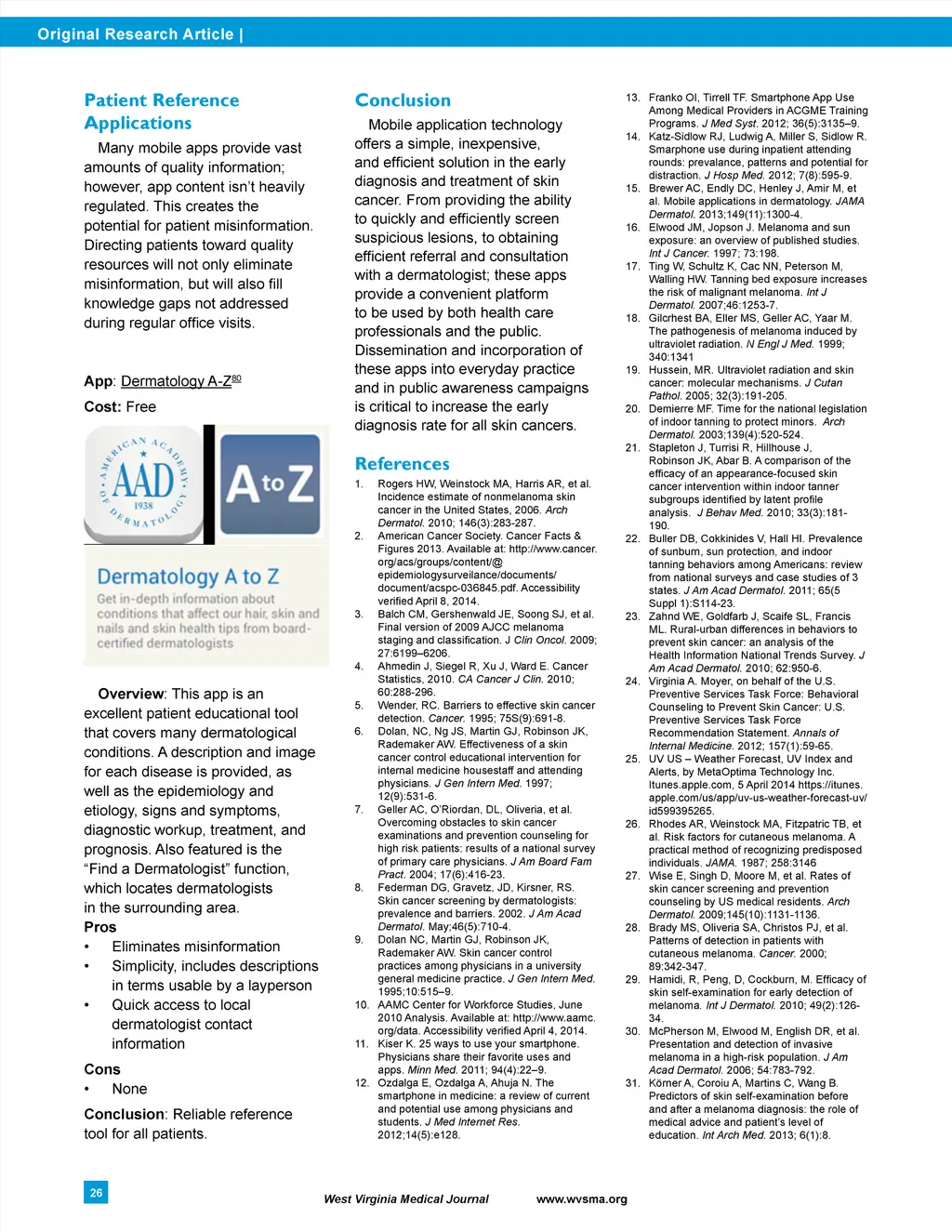 Original Research Article |

Patient Reference Applications

Many mobile apps provide vast amounts of quality information; however, app content isn't heavily regulated. This creates the potential for patient misinformation. Directing patients toward quality resources will not only eliminate misinformation, but will also fill knowledge gaps not addressed during regular office visits.

App: Dermatology A-Z$^{80}$

Cost: Free

AMERICAN ACADEMY OF DERMATOLOGY AAD 1938

A to Z

Dermatology A to Z

Get in-depth information about conditions that affect our hair, skin and nails and skin health tips from board-certified dermatologists

Overview: This app is an excellent patient educational tool that covers many dermatological conditions. A description and image for each disease is provided, as well as the epidemiology and etiology, signs and symptoms, diagnostic workup, treatment, and prognosis. Also featured is the "Find a Dermatologist" function, which locates dermatologists in the surrounding area.

Pros
• Eliminates misinformation
• Simplicity, includes descriptions in terms usable by a layperson
• Quick access to local dermatologist contact information

Cons
• None

Conclusion: Reliable reference tool for all patients.

Conclusion

Mobile application technology offers a simple, inexpensive, and efficient solution in the early diagnosis and treatment of skin cancer. From providing the ability to quickly and efficiently screen suspicious lesions, to obtaining efficient referral and consultation with a dermatologist; these apps provide a convenient platform to be used by both health care professionals and the public. Dissemination and incorporation of these apps into everyday practice and in public awareness campaigns is critical to increase the early diagnosis rate for all skin cancers.

References

1. Rogers HW, Weinstock MA, Harris AR, et al. Incidence estimate of nonmelanoma skin cancer in the United States, 2006. Arch Dermatol. 2010; 146(3):283-287.
2. American Cancer Society. Cancer Facts & Figures 2013. Available at: http://www.cancer.org/acs/groups/content/@epidemiologysurveilance/documents/document/acspc-036845.pdf. Accessibility verified April 8, 2014.
3. Balch CM, Gershenwald JE, Soong SJ, et al. Final version of 2009 AJCC melanoma staging and classification. J Clin Oncol. 2009; 27:6199–6206.
4. Ahmedin J, Siegel R, Xu J, Ward E. Cancer Statistics, 2010. CA Cancer J Clin. 2010; 60:288-296.
5. Wender, RC. Barriers to effective skin cancer detection. Cancer. 1995; 75S(9):691-8.
6. Dolan, NC, Ng JS, Martin GJ, Robinson JK, Rademaker AW. Effectiveness of a skin cancer control educational intervention for internal medicine housestaff and attending physicians. J Gen Intern Med. 1997; 12(9):531-6.
7. Geller AC, O'Riordan, DL, Oliveria, et al. Overcoming obstacles to skin cancer examinations and prevention counseling for high risk patients: results of a national survey of primary care physicians. J Am Board Fam Pract. 2004; 17(6):416-23.
8. Federman DG, Gravetz, JD, Kirsner, RS. Skin cancer screening by dermatologists: prevalence and barriers. 2002. J Am Acad Dermatol. May;46(5):710-4.
9. Dolan NC, Martin GJ, Robinson JK, Rademaker AW. Skin cancer control practices among physicians in a university general medicine practice. J Gen Intern Med. 1995;10:515–9.
10. AAMC Center for Workforce Studies, June 2010 Analysis. Available at: http://www.aamc.org/data. Accessibility verified April 4, 2014.
11. Kiser K. 25 ways to use your smartphone. Physicians share their favorite uses and apps. Minn Med. 2011; 94(4):22–9.
12. Ozdalga E, Ozdalga A, Ahuja N. The smartphone in medicine: a review of current and potential use among physicians and students. J Med Internet Res. 2012;14(5):e128.
13. Franko OI, Tirrell TF. Smartphone App Use Among Medical Providers in ACGME Training Programs. J Med Syst. 2012; 36(5):3135–9.
14. Katz-Sidlow RJ, Ludwig A, Miller S, Sidlow R. Smarphone use during inpatient attending rounds: prevalance, patterns and potential for distraction. J Hosp Med. 2012; 7(8):595-9.
15. Brewer AC, Endly DC, Henley J, Amir M, et al. Mobile applications in dermatology. JAMA Dermatol. 2013;149(11):1300-4.
16. Elwood JM, Jopson J. Melanoma and sun exposure: an overview of published studies. Int J Cancer. 1997; 73:198.
17. Ting W, Schultz K, Cac NN, Peterson M, Walling HW. Tanning bed exposure increases the risk of malignant melanoma. Int J Dermatol. 2007;46:1253-7.
18. Gilcrhest BA, Eller MS, Geller AC, Yaar M. The pathogenesis of melanoma induced by ultraviolet radiation. N Engl J Med. 1999; 340:1341
19. Hussein, MR. Ultraviolet radiation and skin cancer: molecular mechanisms. J Cutan Pathol. 2005; 32(3):191-205.
20. Demierre MF. Time for the national legislation of indoor tanning to protect minors. Arch Dermatol. 2003;139(4):520-524.
21. Stapleton J, Turrisi R, Hillhouse J, Robinson JK, Abar B. A comparison of the efficacy of an appearance-focused skin cancer intervention within indoor tanner subgroups identified by latent profile analysis. J Behav Med. 2010; 33(3):181-190.
22. Buller DB, Cokkinides V, Hall HI. Prevalence of sunburn, sun protection, and indoor tanning behaviors among Americans: review from national surveys and case studies of 3 states. J Am Acad Dermatol. 2011; 65(5 Suppl 1):S114-23.
23. Zahnd WE, Goldfarb J, Scaife SL, Francis ML. Rural-urban differences in behaviors to prevent skin cancer: an analysis of the Health Information National Trends Survey. J Am Acad Dermatol. 2010; 62:950-6.
24. Virginia A. Moyer, on behalf of the U.S. Preventive Services Task Force: Behavioral Counseling to Prevent Skin Cancer: U.S. Preventive Services Task Force Recommendation Statement. Annals of Internal Medicine. 2012; 157(1):59-65.
25. UV US – Weather Forecast, UV Index and Alerts, by MetaOptima Technology Inc. Itunes.apple.com, 5 April 2014 https://itunes.apple.com/us/app/uv-us-weather-forecast-uv/id599395265.
26. Rhodes AR, Weinstock MA, Fitzpatric TB, et al. Risk factors for cutaneous melanoma. A practical method of recognizing predisposed individuals. JAMA. 1987; 258:3146
27. Wise E, Singh D, Moore M, et al. Rates of skin cancer screening and prevention counseling by US medical residents. Arch Dermatol. 2009;145(10):1131-1136.
28. Brady MS, Oliveria SA, Christos PJ, et al. Patterns of detection in patients with cutaneous melanoma. Cancer. 2000; 89:342-347.
29. Hamidi, R, Peng, D, Cockburn, M. Efficacy of skin self-examination for early detection of melanoma. Int J Dermatol. 2010; 49(2):126-34.
30. McPherson M, Elwood M, English DR, et al. Presentation and detection of invasive melanoma in a high-risk population. J Am Acad Dermatol. 2006; 54:783-792.
31. Körner A, Coroiu A, Martins C, Wang B. Predictors of skin self-examination before and after a melanoma diagnosis: the role of medical advice and patient's level of education. Int Arch Med. 2013; 6(1):8.

26

West Virginia Medical Journal www.wvsma.org